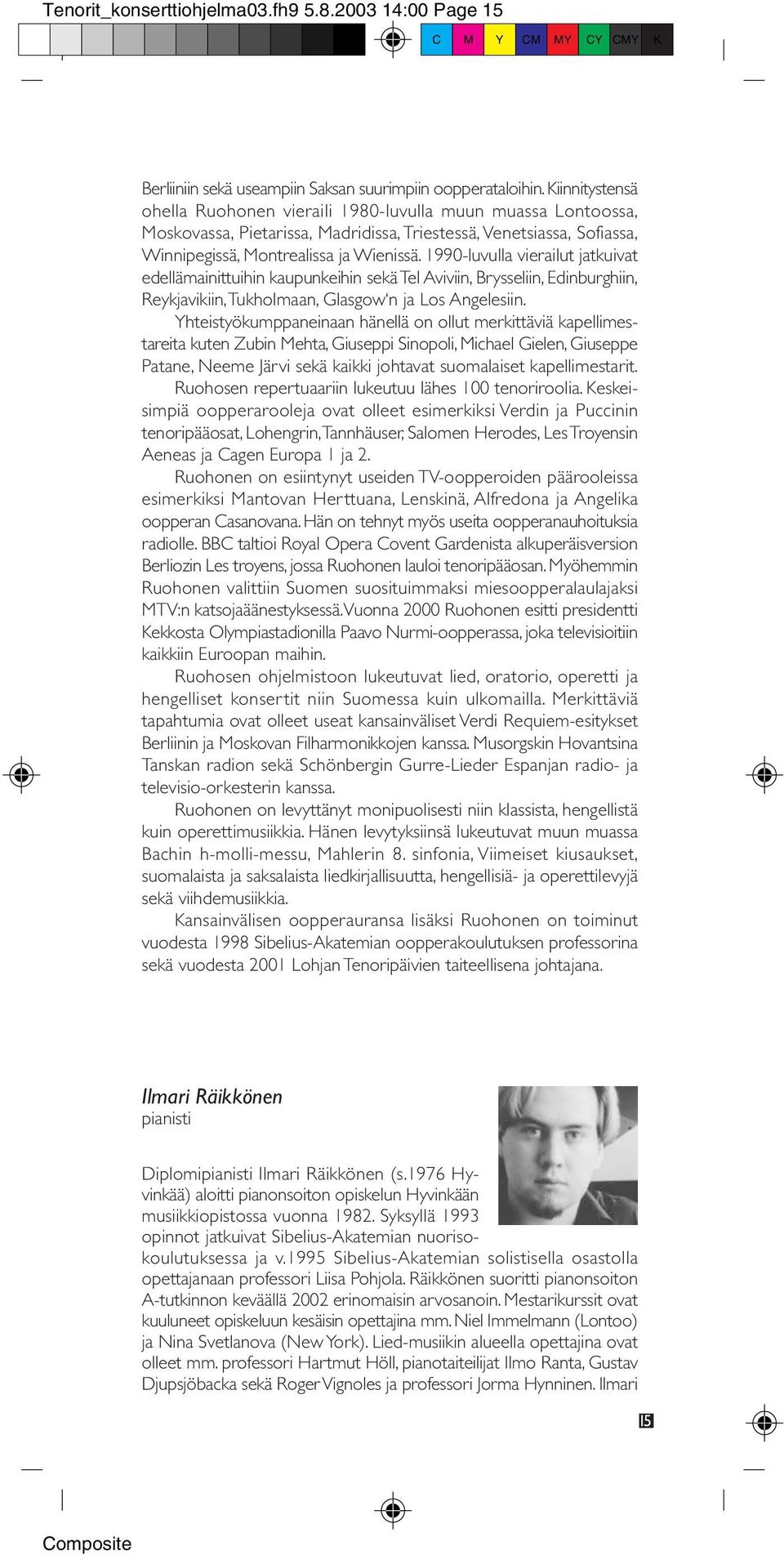 Tenorit_konserttiohjelma03.fh9 5.8.2003 14:00 Page 15

C M Y CM MY CY CMY K

Berliiniin sekä useampiin Saksan suurimpiin oopperataloihin. Kiinnitystensä ohella Ruohonen vieraili 1980-luvulla muun muassa Lontoossa, Moskovassa, Pietarissa, Madridissa, Triestessä, Venetsiassa, Sofiassa, Winnipegissä, Montrealissa ja Wienissä. 1990-luvulla vierailut jatkuivat edellämainittuihin kaupunkeihin sekä Tel Aviviin, Brysseliin, Edinburghiin, Reykjavikiin, Tukholmaan, Glasgow'n ja Los Angelesiin.

Yhteistyökumppaneinaan hänellä on ollut merkittäviä kapellimestareita kuten Zubin Mehta, Giuseppi Sinopoli, Michael Gielen, Giuseppe Patane, Neeme Järvi sekä kaikki johtavat suomalaiset kapellimestarit.

Ruohosen repertuaariin lukeutuu lähes 100 tenoriroolia. Keskeisimpiä oopperarooleja ovat olleet esimerkiksi Verdin ja Puccinin tenoripääosat, Lohengrin, Tannhäuser, Salomen Herodes, Les Troyensin Aeneas ja Cagen Europa 1 ja 2.

Ruohonen on esiintynyt useiden TV-oopperoiden päärooleissa esimerkiksi Mantovan Herttuana, Lenskinä, Alfredona ja Angelika oopperan Casanovana. Hän on tehnyt myös useita oopperanauhoituksia radiolle. BBC taltioi Royal Opera Covent Gardenista alkuperäisversion Berliozin Les troyens, jossa Ruohonen lauloi tenoripääosan. Myöhemmin Ruohonen valittiin Suomen suosituimmaksi miesoopperalaulajaksi MTV:n katsojaäänestyksessä. Vuonna 2000 Ruohonen esitti presidentti Kekkosta Olympiastadionilla Paavo Nurmi-oopperassa, joka televisioitiin kaikkiin Euroopan maihin.

Ruohosen ohjelmistoon lukeutuvat lied, oratorio, operetti ja hengelliset konsertit niin Suomessa kuin ulkomailla. Merkittäviä tapahtumia ovat olleet useat kansainväliset Verdi Requiem-esitykset Berliinin ja Moskovan Filharmonikkojen kanssa. Musorgskin Hovantsina Tanskan radion sekä Schönbergin Gurre-Lieder Espanjan radio- ja televisio-orkesterin kanssa.

Ruohonen on levyttänyt monipuolisesti niin klassista, hengellistä kuin operettimusiikkia. Hänen levytyksiinsä lukeutuvat muun muassa Bachin h-molli-messu, Mahlerin 8. sinfonia, Viimeiset kiusaukset, suomalaista ja saksalaista liedkirjallisuutta, hengellisiä- ja operettilevyjä sekä viihdemusiikkia.

Kansainvälisen oopperauransa lisäksi Ruohonen on toiminut vuodesta 1998 Sibelius-Akatemian oopperakoulutuksen professorina sekä vuodesta 2001 Lohjan Tenoripäivien taiteellisena johtajana.

Ilmari Räikkönen
pianisti

Diplomipianisti Ilmari Räikkönen (s.1976 Hyvinkää) aloitti pianonsoiton opiskelun Hyvinkään musiikkiopistossa vuonna 1982. Syksyllä 1993 opinnot jatkuivat Sibelius-Akatemian nuorisokoulutuksessa ja v.1995 Sibelius-Akatemian solistisella osastolla opettajanaan professori Liisa Pohjola. Räikkönen suoritti pianonsoiton A-tutkinnon keväällä 2002 erinomaisin arvosanoin. Mestarikurssit ovat kuuluneet opiskeluun kesäisin opettajina mm. Niel Immelmann (Lontoo) ja Nina Svetlanova (New York). Lied-musiikin alueella opettajina ovat olleet mm. professori Hartmut Höll, pianotaiteilijat Ilmo Ranta, Gustav Djupsjöbacka sekä Roger Vignoles ja professori Jorma Hynninen. Ilmari

15

Composite